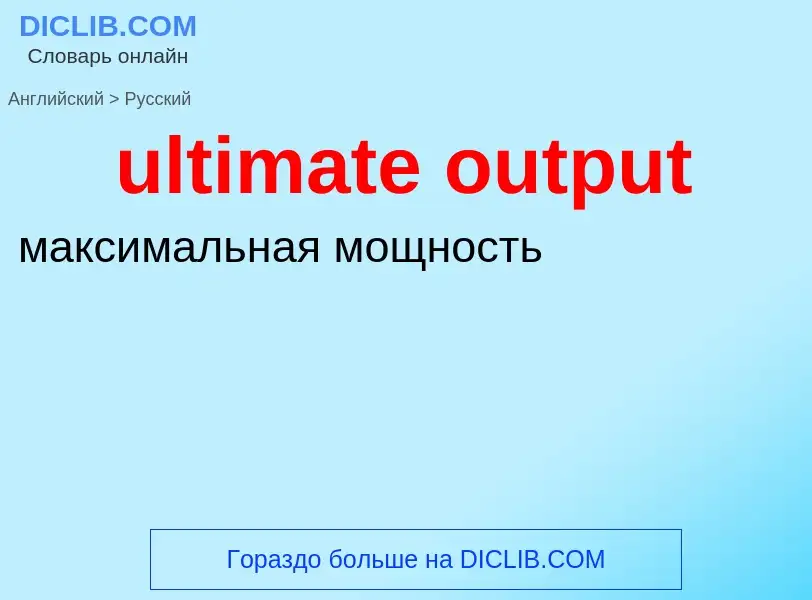 DICLIB.COM
Словарь онлайн

Английский > Русский

ultimate output

максимальная мощность

Гораздо больше на DICLIB.COM